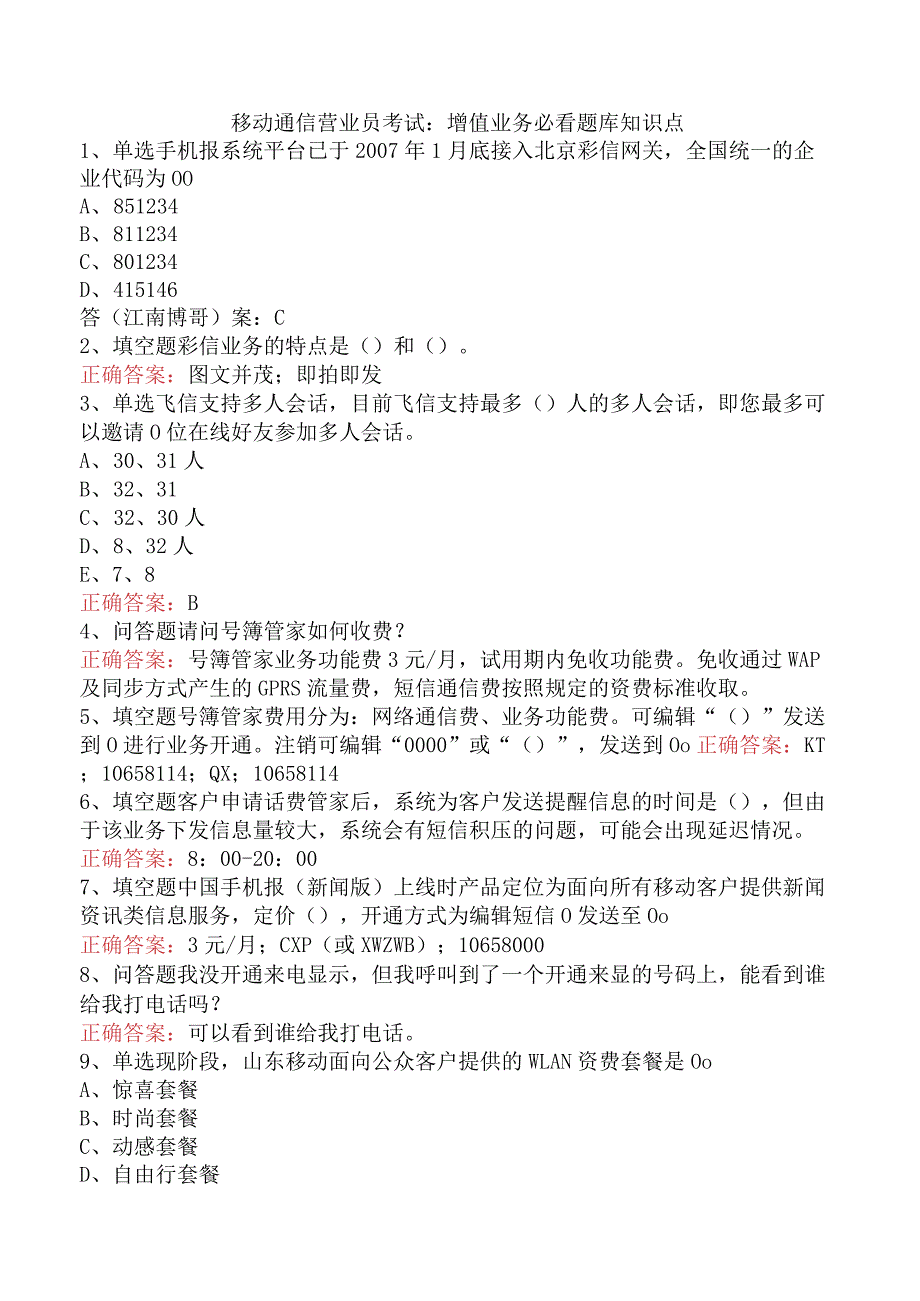 移动通信营业员考试：增值业务必看题库知识点

1、单选手机报系统平台已于2007年1月底接入北京彩信网关，全国统一的企业代码为00

A、851234

B、811234

C、801234

D、415146

答（江南博哥）案：C

2、填空题彩信业务的特点是（）和（）。

正确答案：图文并茂；即拍即发

3、单选飞信支持多人会话，目前飞信支持最多（）人的多人会话，即您最多可以邀请0位在线好友参加多人会话。

A、30、31人

B、32、31

C、32、30人

D、8、32人

E、7、8

正确答案：B

4、问答题请问号簿管家如何收费？

正确答案：号簿管家业务功能费3元/月，试用期内免收功能费。免收通过WAP及同步方式产生的GPRS流量费，短信通信费按照规定的资费标准收取。

5、填空题号簿管家费用分为：网络通信费、业务功能费。可编辑“（）”发送到0进行业务开通。注销可编辑“0000”或“（）”，发送到0o正确答案：KT；10658114；QX；10658114

6、填空题客户申请话费管家后，系统为客户发送提醒信息的时间是（），但由于该业务下发信息量较大，系统会有短信积压的问题，可能会出现延迟情况。

正确答案：8：00-20：00

7、填空题中国手机报（新闻版）上线时产品定位为面向所有移动客户提供新闻资讯类信息服务，定价（），开通方式为编辑短信0发送至0o

正确答案：3元/月；CXP（或XWZWB）；10658000

8、问答题我没开通来电显示，但我呼叫到了一个开通来显的号码上，能看到谁给我打电话吗？

正确答案：可以看到谁给我打电话。

9、单选现阶段，山东移动面向公众客户提供的WLAN资费套餐是0o

A、惊喜套餐

B、时尚套餐

C、动感套餐

D、自由行套餐